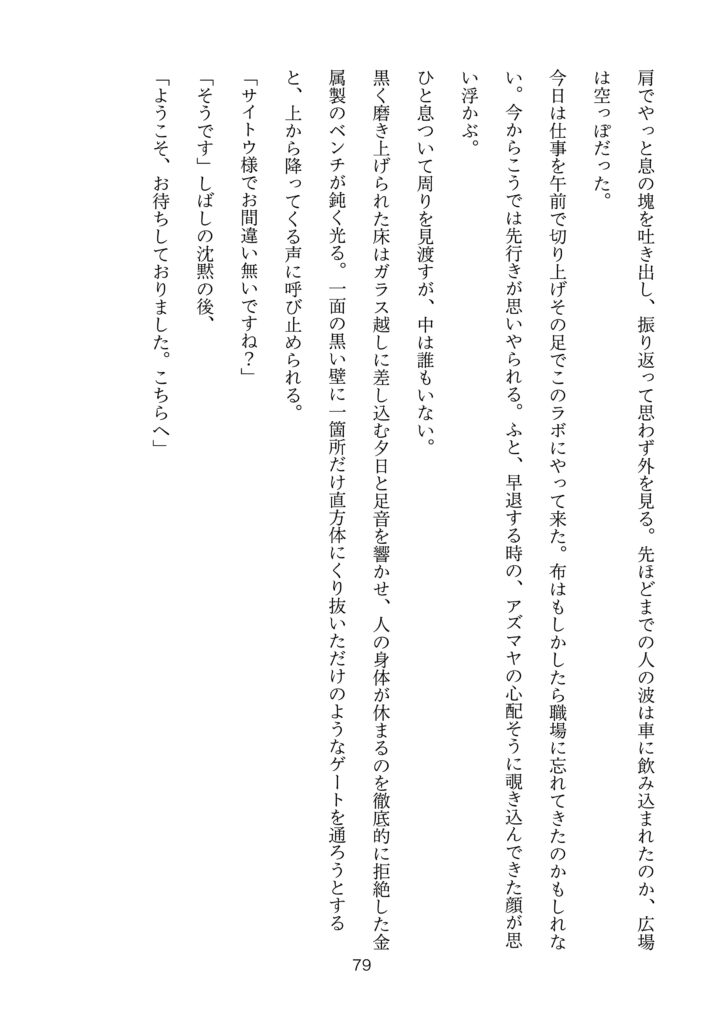 肩でやっと息の塊を吐き出し、振り返って思わず外を見る。先ほどまでの人の波は車に飲み込まれたのか、広場は空っぽだった。

今日は仕事を午前で切り上げその足でこのラボにやって来た。布はもしかしたら職場に忘れてきたのかもしれない。今からこうでは先行きが思いやられる。ふと、早退する時の、アズマヤの心配そうに覗き込んできた顔が思い浮かぶ。

ひと息ついて周りを見渡すが、中は誰もいない。

黒く磨き上げられた床はガラス越しに差し込む夕日と足音を響かせ、人の身体が休まるのを徹底的に拒絶した金属製のベンチが鈍く光る。一面の黒い壁に一箇所だけ直方体にくり抜いただけのようなゲートを通ろうとすると、上から降ってくる声に呼び止められる。

「サイトウ様でお間違い無いですね？」

「そうです」しばしの沈黙の後、

「ようこそ、お待ちしておりました。こちらへ」

79